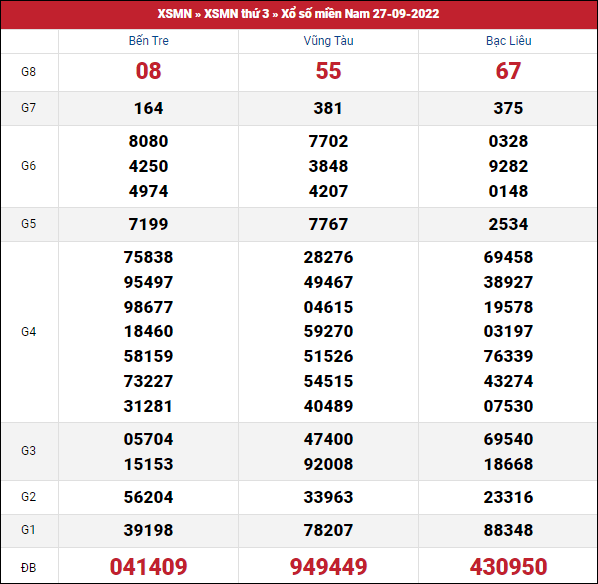 XSMN » XSMN thứ 3 » Xổ số miền Nam 27-09-2022

| | Bến Tre | Vũng Tàu | Bạc Liêu |
|---|---|---|---|
| G8 | 08 | 55 | 67 |
| G7 | 164 | 381 | 375 |
| G6 | 8080 4250 4974 | 7702 3848 4207 | 0328 9282 0148 |
| G5 | 7199 | 7767 | 2534 |
| G4 | 75838 95497 98677 18460 58159 73227 31281 | 28276 49467 04615 59270 51526 54515 40489 | 69458 38927 19578 03197 76339 43274 07530 |
| G3 | 05704 15153 | 47400 92008 | 69540 18668 |
| G2 | 56204 | 33963 | 23316 |
| G1 | 39198 | 78207 | 88348 |
| ĐB | 041409 | 949449 | 430950 |